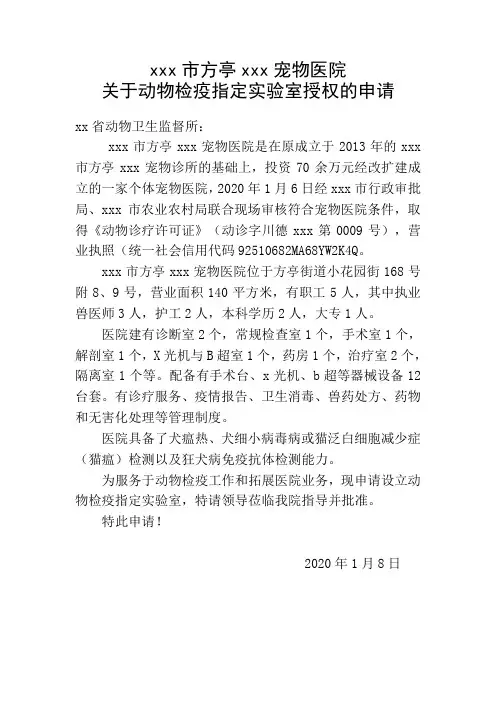 xxx 市方亭 xxx 宠物医院
关于动物检疫指定实验室授权的申请

xx 省动物卫生监督所：

xxx 市方亭 xxx 宠物医院是在原成立于 2013 年的 xxx 市方亭 xxx 宠物诊所的基础上，投资 70 余万元经改扩建成立的一家个体宠物医院，2020 年 1 月 6 日经 xxx 市行政审批局、xxx 市农业农村局联合现场审核符合宠物医院条件，取得《动物诊疗许可证》（动诊字川德 xxx 第 0009 号），营业执照（统一社会信用代码 92510682MA68YW2K4Q。

xxx 市方亭 xxx 宠物医院位于方亭街道小花园街 168 号附 8、9 号，营业面积 140 平方米，有职工 5 人，其中执业兽医师 3 人，护工 2 人，本科学历 2 人，大专 1 人。

医院建有诊断室 2 个，常规检查室 1 个，手术室 1 个，解剖室 1 个，X 光机与 B 超室 1 个，药房 1 个，治疗室 2 个，隔离室 1 个等。配备有手术台、x 光机、b 超等器械设备 12 台套。有诊疗服务、疫情报告、卫生消毒、兽药处方、药物和无害化处理等管理制度。

医院具备了犬瘟热、犬细小病毒病或猫泛白细胞减少症（猫瘟）检测以及狂犬病免疫抗体检测能力。

为服务于动物检疫工作和拓展医院业务，现申请设立动物检疫指定实验室，特请领导莅临我院指导并批准。

特此申请！

2020 年 1 月 8 日